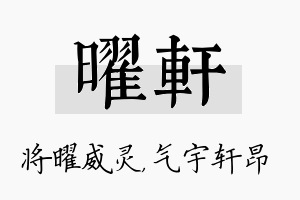 曜軒

将曜威灵，气宇轩昂